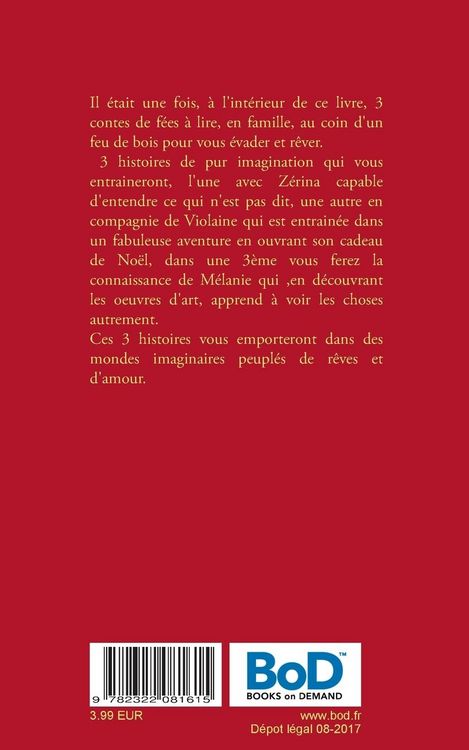 Il était une fois, à l'intérieur de ce livre, 3 contes de fées à lire, en famille, au coin d'un feu de bois pour vous évader et rêver.

3 histoires de pur imagination qui vous entraineront, l'une avec Zérina capable d'entendre ce qui n'est pas dit, une autre en compagnie de Violaine qui est entrainée dans un fabuleuse aventure en ouvrant son cadeau de Noël, dans une 3ème vous ferez la connaissance de Mélanie qui ,en découvrant les oeuvres d'art, apprend à voir les choses autrement.

Ces 3 histoires vous emporteront dans des mondes imaginaires peuplés de rêves et d'amour.

9 782322 081615

BoD™
BOOKS on DEMAND

3.99 EUR

www.bod.fr
Dépot légal 08-2017